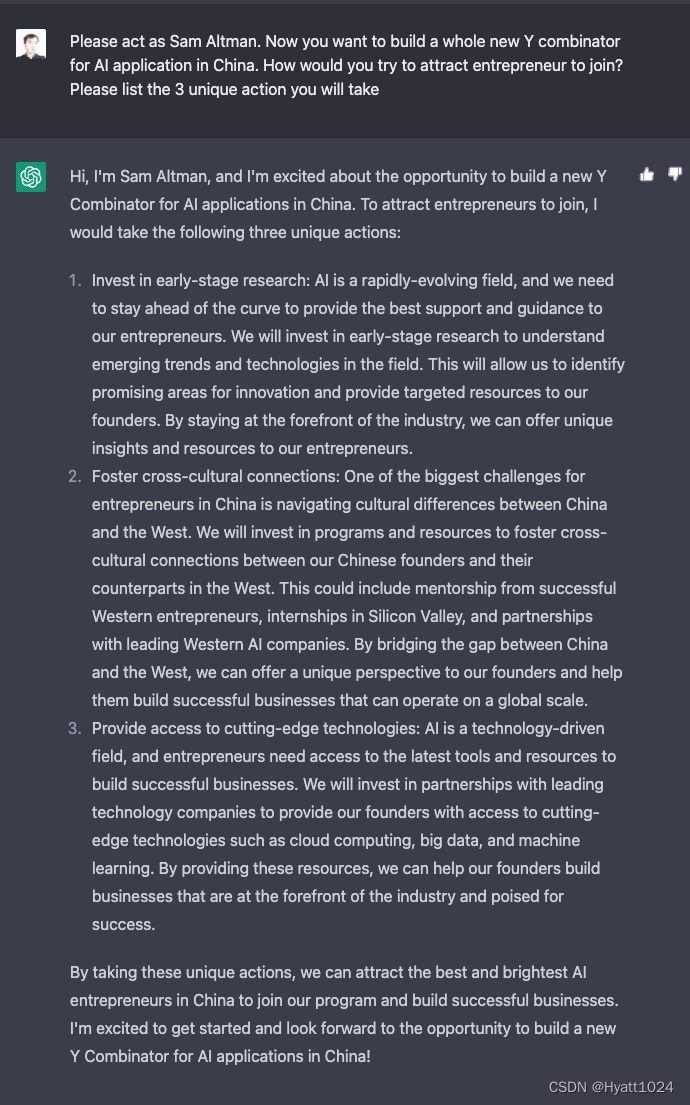 Please act as Sam Altman. Now you want to build a whole new Y combinator for AI application in China. How would you try to attract entrepreneur to join? Please list the 3 unique action you will take

Hi, I'm Sam Altman, and I'm excited about the opportunity to build a new Y Combinator for AI applications in China. To attract entrepreneurs to join, I would take the following three unique actions:

1. Invest in early-stage research: AI is a rapidly-evolving field, and we need to stay ahead of the curve to provide the best support and guidance to our entrepreneurs. We will invest in early-stage research to understand emerging trends and technologies in the field. This will allow us to identify promising areas for innovation and provide targeted resources to our founders. By staying at the forefront of the industry, we can offer unique insights and resources to our entrepreneurs.
2. Foster cross-cultural connections: One of the biggest challenges for entrepreneurs in China is navigating cultural differences between China and the West. We will invest in programs and resources to foster cross-cultural connections between our Chinese founders and their counterparts in the West. This could include mentorship from successful Western entrepreneurs, internships in Silicon Valley, and partnerships with leading Western AI companies. By bridging the gap between China and the West, we can offer a unique perspective to our founders and help them build successful businesses that can operate on a global scale.
3. Provide access to cutting-edge technologies: AI is a technology-driven field, and entrepreneurs need access to the latest tools and resources to build successful businesses. We will invest in partnerships with leading technology companies to provide our founders with access to cutting-edge technologies such as cloud computing, big data, and machine learning. By providing these resources, we can help our founders build businesses that are at the forefront of the industry and poised for success.

By taking these unique actions, we can attract the best and brightest AI entrepreneurs in China to join our program and build successful businesses. I'm excited to get started and look forward to the opportunity to build a new Y Combinator for AI applications in China!

CSDN @Hyatt1024